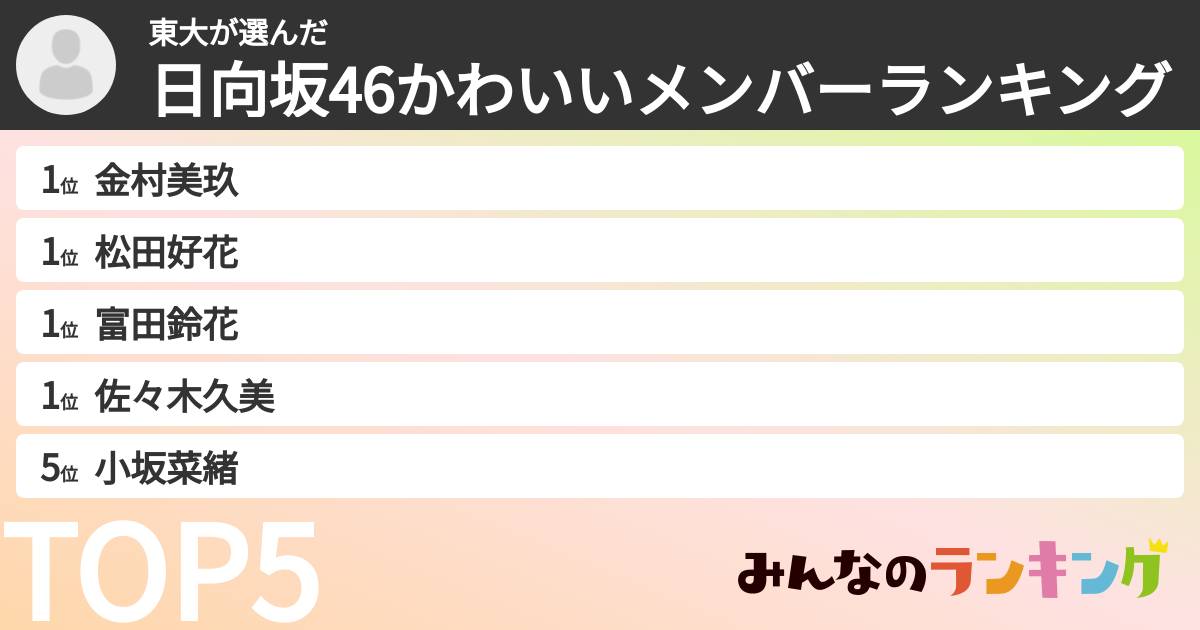 東大が選んだ
日向坂46かわいいメンバーランキング

1位 金村美玖
1位 松田好花
1位 富田鈴花
1位 佐々木久美
5位 小坂菜緒

TOP5

みんなのランキング